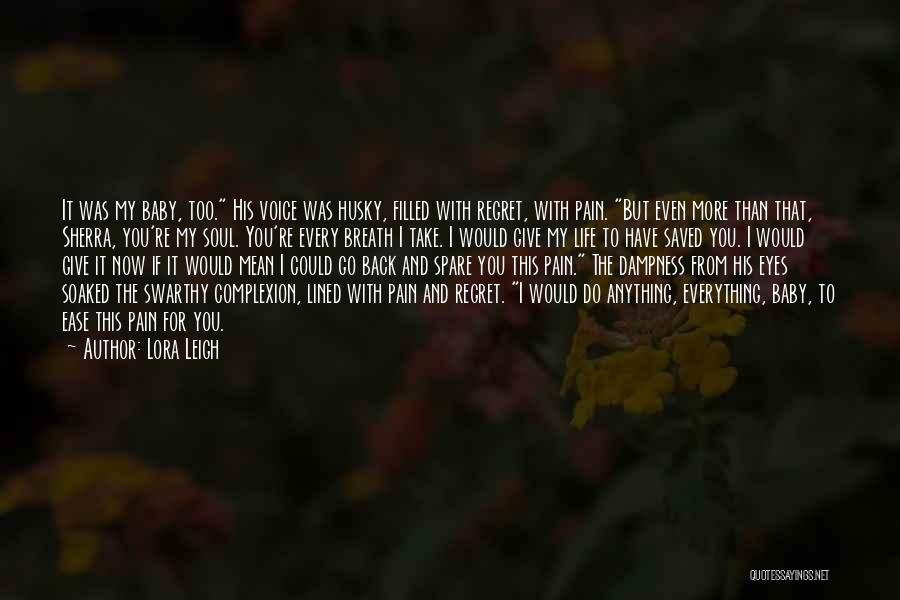 It was my baby, too." His voice was husky, filled with regret, with pain. "But even more than that, Sherra, you're my soul. You're every breath I take. I would give my life to have saved you. I would give it now if it would mean I could go back and spare you this pain." The dampness from his eyes soaked the swarthy complexion, lined with pain and regret. "I would do anything, everything, baby, to ease this pain for you.
— Author: Lora Leigh

QUOTESSAYINGS.NET